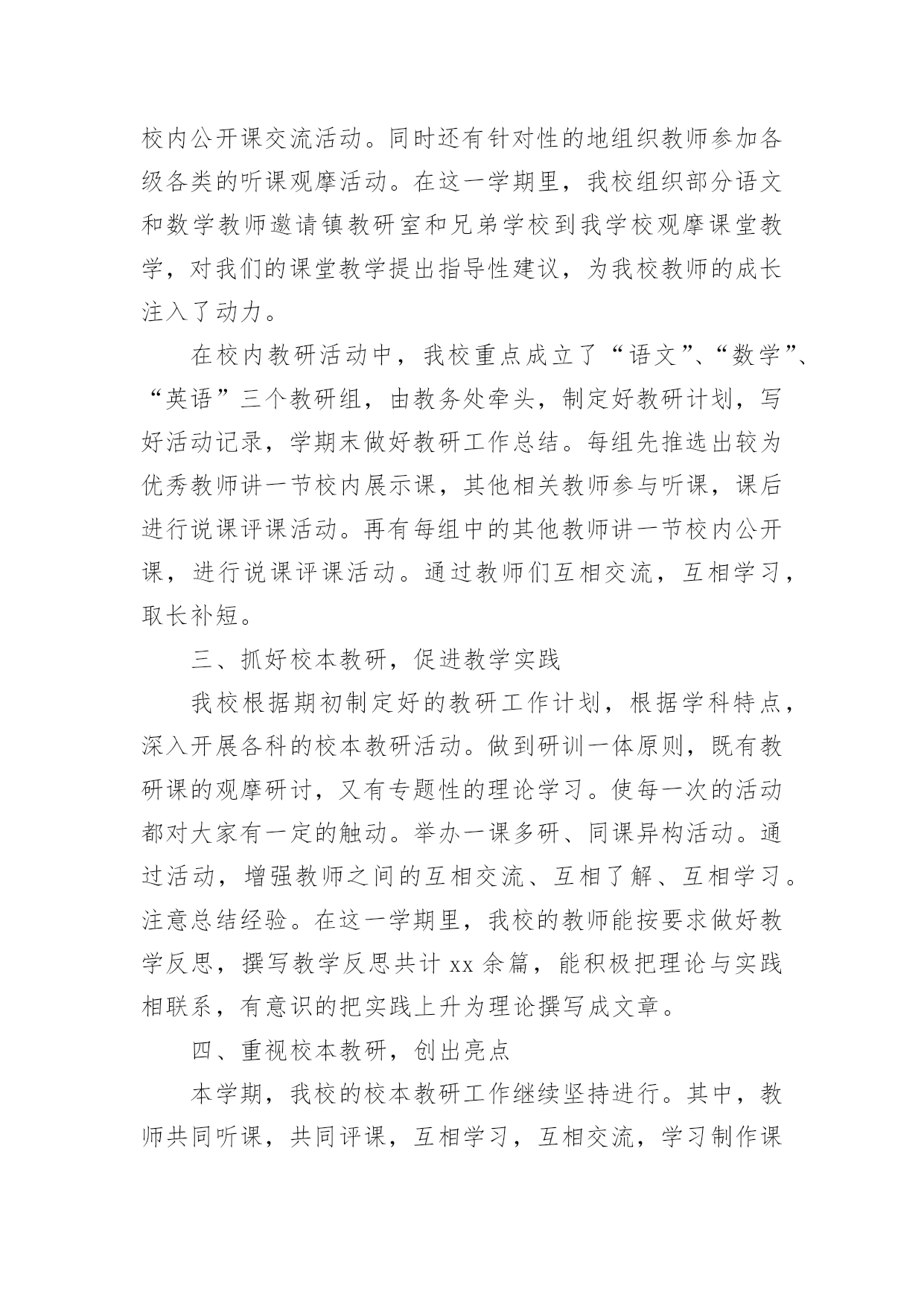 校内公开课交流活动。同时还有针对性的地组织教师参加各级各类的听课观摩活动。在这一学期里，我校组织部分语文和数学教师邀请镇教研室和兄弟学校到我学校观摩课堂教学，对我们的课堂教学提出指导性建议，为我校教师的成长注入了动力。

在校内教研活动中，我校重点成立了“语文”、“数学”、“英语”三个教研组，由教务处牵头，制定好教研计划，写好活动记录，学期末做好教研工作总结。每组先推选出较为优秀教师讲一节校内展示课，其他相关教师参与听课，课后进行说课评课活动。再有每组中的其他教师讲一节校内公开课，进行说课评课活动。通过教师们互相交流，互相学习，取长补短。

三、抓好校本教研，促进教学实践

我校根据期初制定好的教研工作计划，根据学科特点，深入开展各科的校本教研活动。做到研训一体原则，既有教研课的观摩研讨，又有专题性的理论学习。使每一次的活动都对大家有一定的触动。举办一课多研、同课异构活动。通过活动，增强教师之间的互相交流、互相了解、互相学习。注意总结经验。在这一学期里，我校的教师能按要求做好教学反思，撰写教学反思共计 xx 余篇，能积极把理论与实践相联系，有意识的把实践上升为理论撰写成文章。

四、重视校本教研，创出亮点

本学期，我校的校本教研工作继续坚持进行。其中，教师共同听课，共同评课，互相学习，互相交流，学习制作课